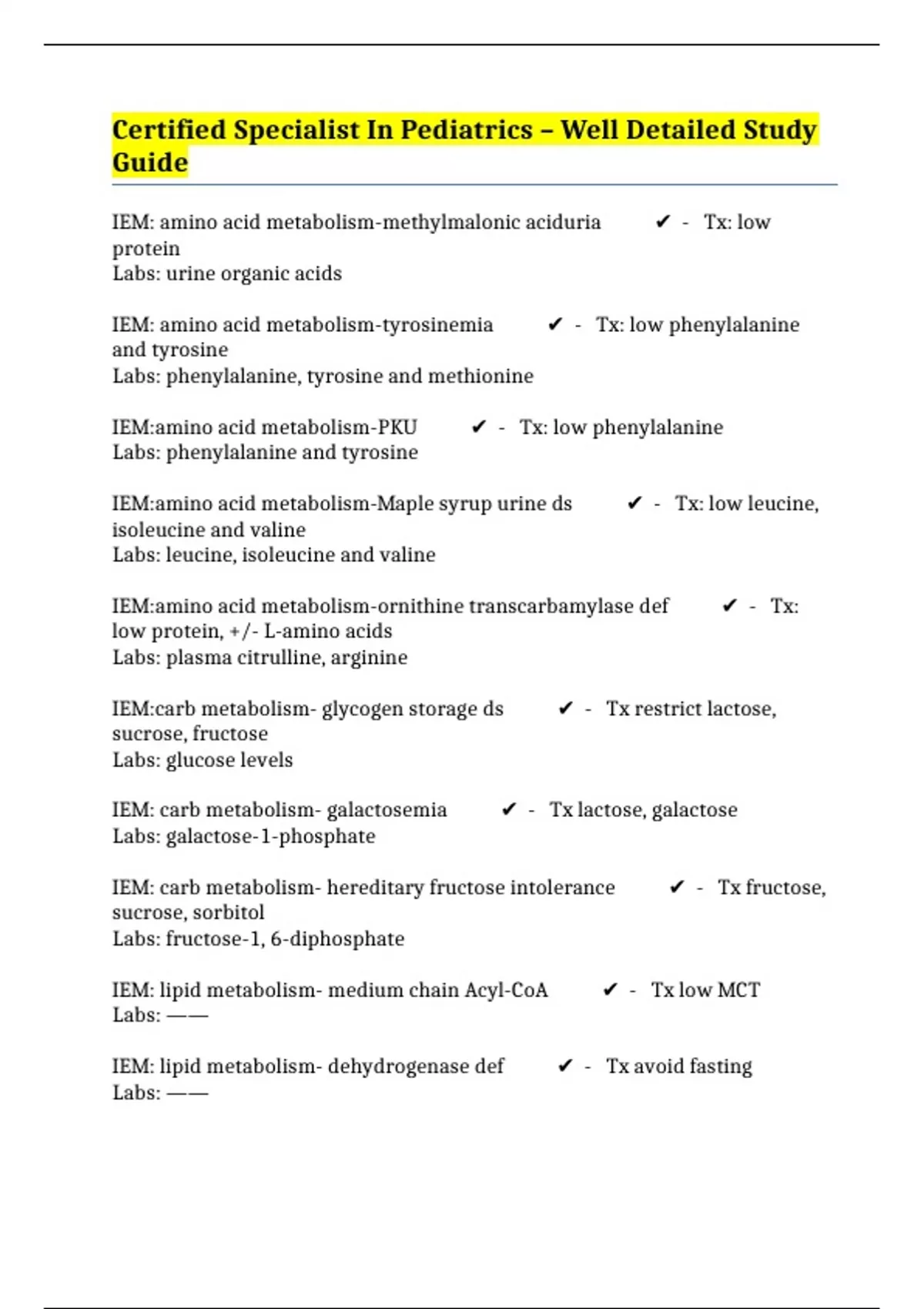 Certified Specialist In Pediatrics – Well Detailed Study Guide

IEM: amino acid metabolism-methylmalonic aciduria ✔ - Tx: low protein
Labs: urine organic acids

IEM: amino acid metabolism-tyrosinemia ✔ - Tx: low phenylalanine and tyrosine
Labs: phenylalanine, tyrosine and methionine

IEM:amino acid metabolism-PKU ✔ - Tx: low phenylalanine
Labs: phenylalanine and tyrosine

IEM:amino acid metabolism-Maple syrup urine ds ✔ - Tx: low leucine, isoleucine and valine
Labs: leucine, isoleucine and valine

IEM:amino acid metabolism-ornithine transcarbamylase def ✔ - Tx: low protein, +/- L-amino acids
Labs: plasma citrulline, arginine

IEM:carb metabolism- glycogen storage ds ✔ - Tx restrict lactose, sucrose, fructose
Labs: glucose levels

IEM: carb metabolism- galactosemia ✔ - Tx lactose, galactose
Labs: galactose-1-phosphate

IEM: carb metabolism- hereditary fructose intolerance ✔ - Tx fructose, sucrose, sorbitol
Labs: fructose-1, 6-diphosphate

IEM: lipid metabolism- medium chain Acyl-CoA ✔ - Tx low MCT
Labs: ——

IEM: lipid metabolism- dehydrogenase def ✔ - Tx avoid fasting
Labs: ——